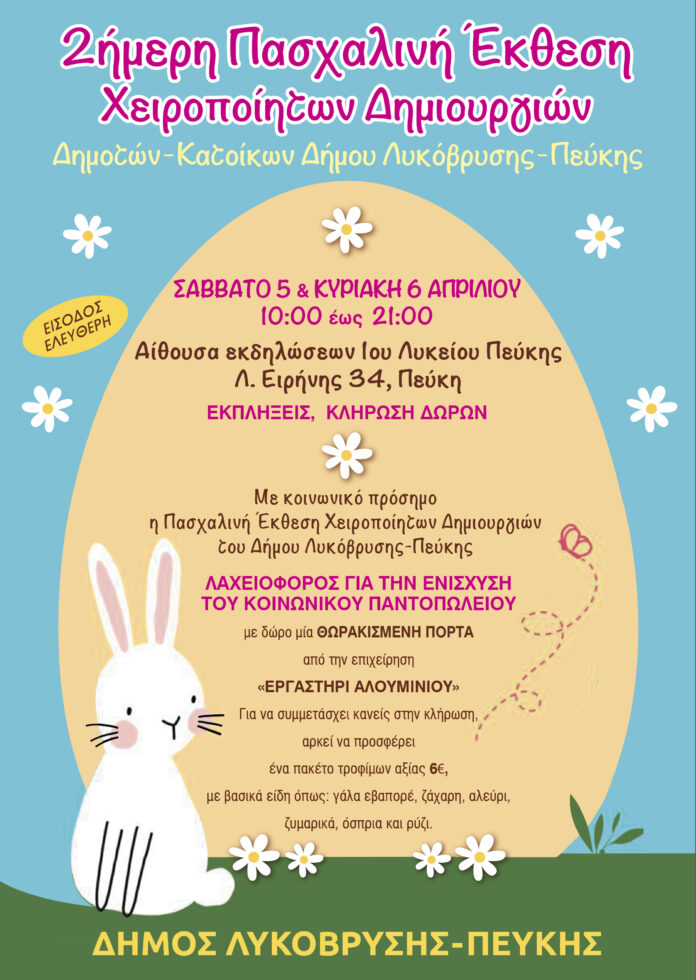 2ήμερη Πασχαλινή Έκθεση
Χειροποίητων Δημιουργιών
Δημοτών-Κατοίκων Δήμου Λυκόβρυσης-Πεύκης

ΕΙΣΟΔΟΣ ΕΛΕΥΘΕΡΗ

ΣΑΒΒΑΤΟ 5 & ΚΥΡΙΑΚΗ 6 ΑΠΡΙΛΙΟΥ
10:00 έως 21:00
Αίθουσα εκδηλώσεων 1ου Λυκείου Πεύκης
Λ. Ειρήνης 34, Πεύκη
ΕΚΠΛΗΞΕΙΣ, ΚΛΗΡΩΣΗ ΔΩΡΩΝ

Με κοινωνικό πρόσημο
η Πασχαλινή Έκθεση Χειροποίητων Δημιουργιών
του Δήμου Λυκόβρυσης-Πεύκης

ΛΑΧΕΙΟΦΟΡΟΣ ΓΙΑ ΤΗΝ ΕΝΙΣΧΥΣΗ
ΤΟΥ ΚΟΙΝΩΝΙΚΟΥ ΠΑΝΤΟΠΩΛΕΙΟΥ

με δώρο μία ΘΩΡΑΚΙΣΜΕΝΗ ΠΟΡΤΑ
από την επιχείρηση
«ΕΡΓΑΣΤΗΡΙ ΑΛΟΥΜΙΝΙΟΥ»
Για να συμμετάσχει κανείς στην κλήρωση,
αρκεί να προσφέρει
ένα πακέτο τροφίμων αξίας 6€,
με βασικά είδη όπως: γάλα εβαπορέ, ζάχαρη, αλεύρι,
ζυμαρικά, όσπρια και ρύζι.

ΔΗΜΟΣ ΛΥΚΟΒΡΥΣΗΣ-ΠΕΥΚΗΣ